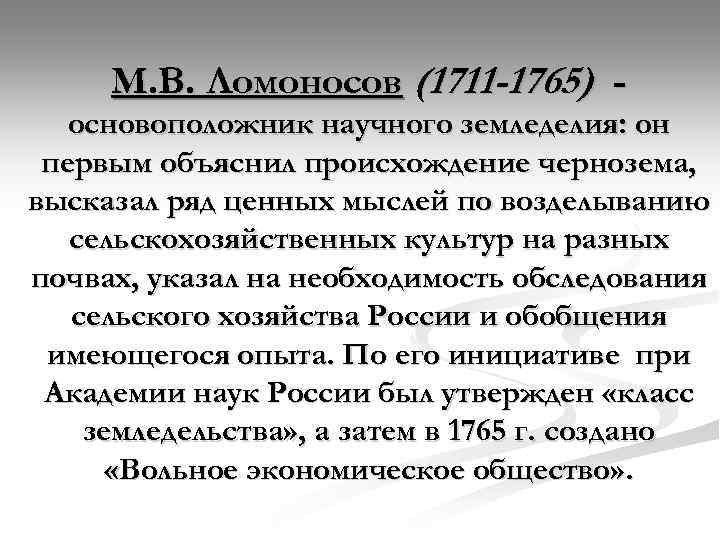 М.В. Ломоносов (1711-1765) - основоположник научного земледелия: он первым объяснил происхождение чернозема, высказал ряд ценных мыслей по возделыванию сельскохозяйственных культур на разных почвах, указал на необходимость обследования сельского хозяйства России и обобщения имеющегося опыта. По его инициативе при Академии наук России был утвержден «класс земледельства», а затем в 1765 г. создано «Вольное экономическое общество».